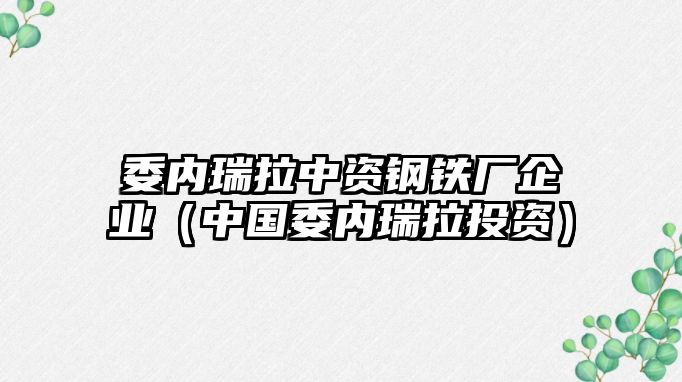 委内瑞拉中资钢铁厂企业（中国委内瑞拉投资）